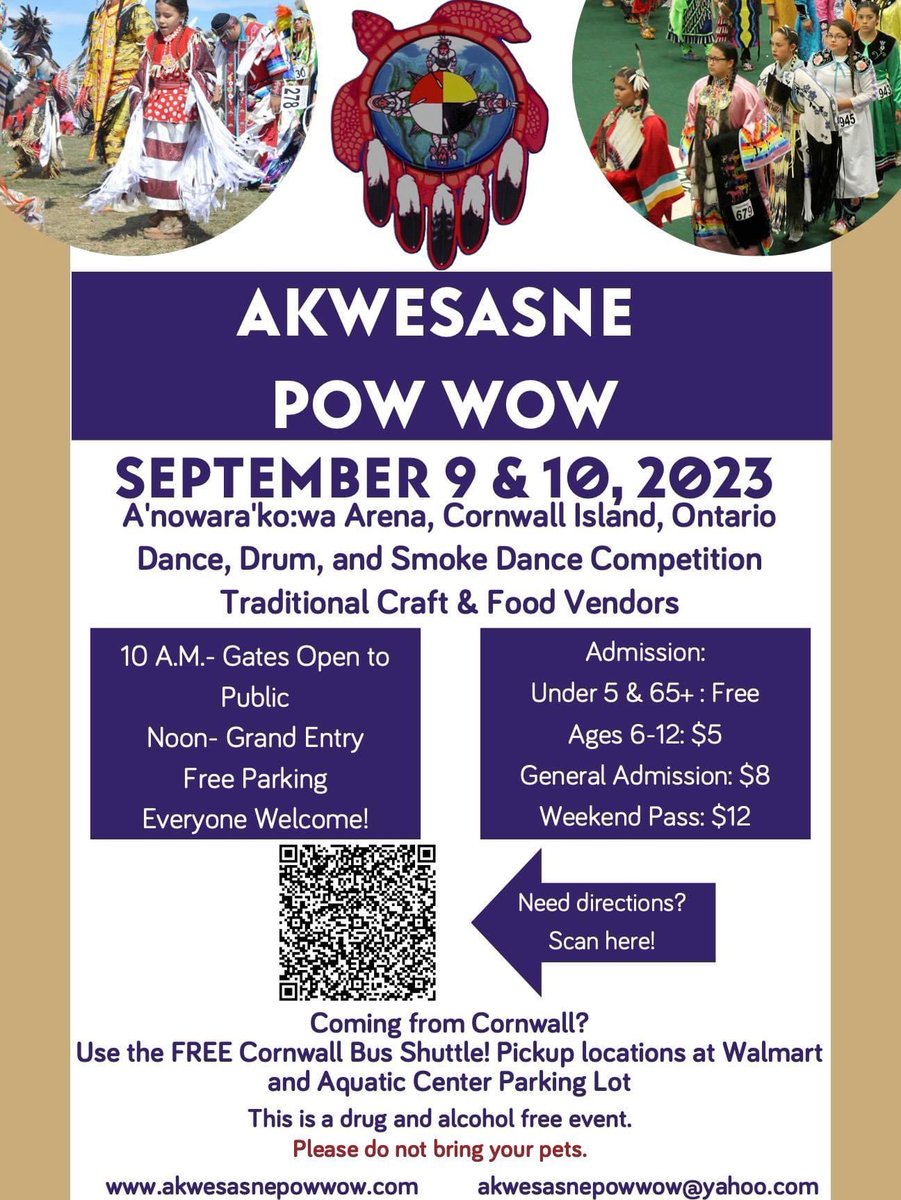 AKWESASNE POW WOW

SEPTEMBER 9 & 10, 2023
A'nowara'ko:wa Arena, Cornwall Island, Ontario
Dance, Drum, and Smoke Dance Competition
Traditional Craft & Food Vendors

10 A.M.- Gates Open to Public
Noon- Grand Entry
Free Parking
Everyone Welcome!

Admission:
Under 5 & 65+ : Free
Ages 6-12: $5
General Admission: $8
Weekend Pass: $12

Need directions? Scan here!

Coming from Cornwall?
Use the FREE Cornwall Bus Shuttle! Pickup locations at Walmart and Aquatic Center Parking Lot

This is a drug and alcohol free event.
Please do not bring your pets.

www.akwesasnepowwow.com akwesasnepowwow@yahoo.com